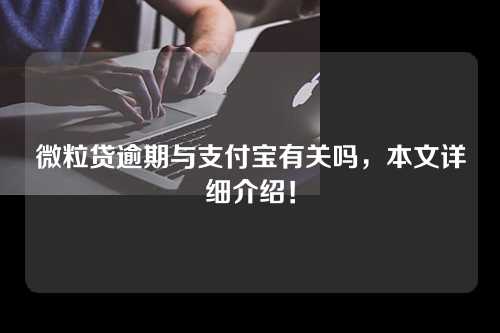 微粒贷逾期与支付宝有关吗，本文详细介绍！